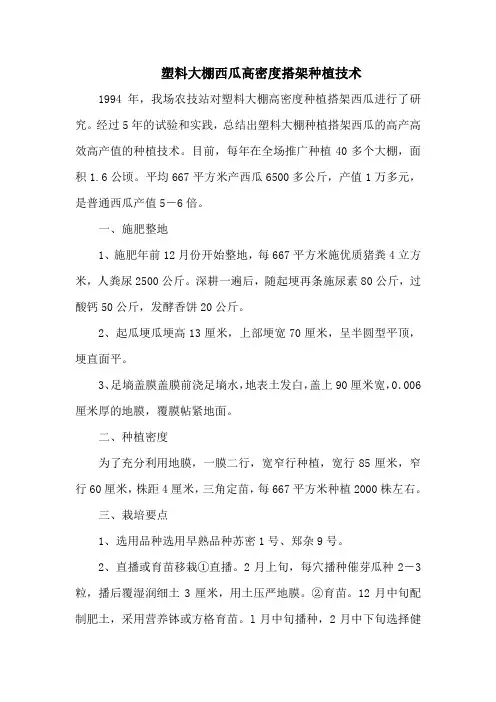 塑料大棚西瓜高密度搭架种植技术

1994 年，我场农技站对塑料大棚高密度种植搭架西瓜进行了研究。经过 5 年的试验和实践，总结出塑料大棚种植搭架西瓜的高产高效高产值的种植技术。目前，每年在全场推广种植 40 多个大棚，面积 1.6 公顷。平均 667 平方米产西瓜 6500 多公斤，产值 1 万多元，是普通西瓜产值 5－6 倍。

一、施肥整地

1、施肥年前 12 月份开始整地，每 667 平方米施优质猪粪 4 立方米，人粪尿 2500 公斤。深耕一遍后，随起埂再条施尿素 80 公斤，过酸钙 50 公斤，发酵香饼 20 公斤。

2、起瓜埂瓜埂高 13 厘米，上部埂宽 70 厘米，呈半圆型平顶，埂直面平。

3、足墒盖膜盖膜前浇足墒水，地表土发白，盖上 90 厘米宽，0.006 厘米厚的地膜，覆膜帖紧地面。

二、种植密度

为了充分利用地膜，一膜二行，宽窄行种植，宽行 85 厘米，窄行 60 厘米，株距 4 厘米，三角定苗，每 667 平方米种植 2000 株左右。

三、栽培要点

1、选用品种选用早熟品种苏密 1 号、郑杂 9 号。

2、直播或育苗移栽①直播。2 月上旬，每穴播种催芽瓜种 2－3 粒，播后覆湿润细土 3 厘米，用土压严地膜。②育苗。12 月中旬配制肥土，采用营养钵或方格育苗。1 月中旬播种，2 月中下旬选择健